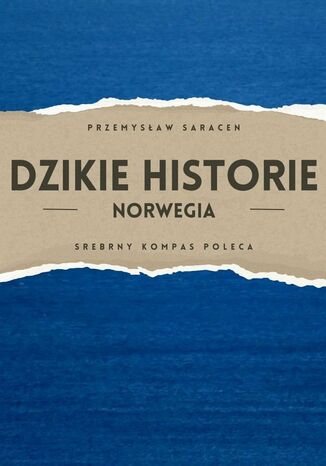 PRZEMYSŁAW SARACEN

DZIKIE HISTORIE

NORWEGIA

SREBRNY KOMPAS POLECA